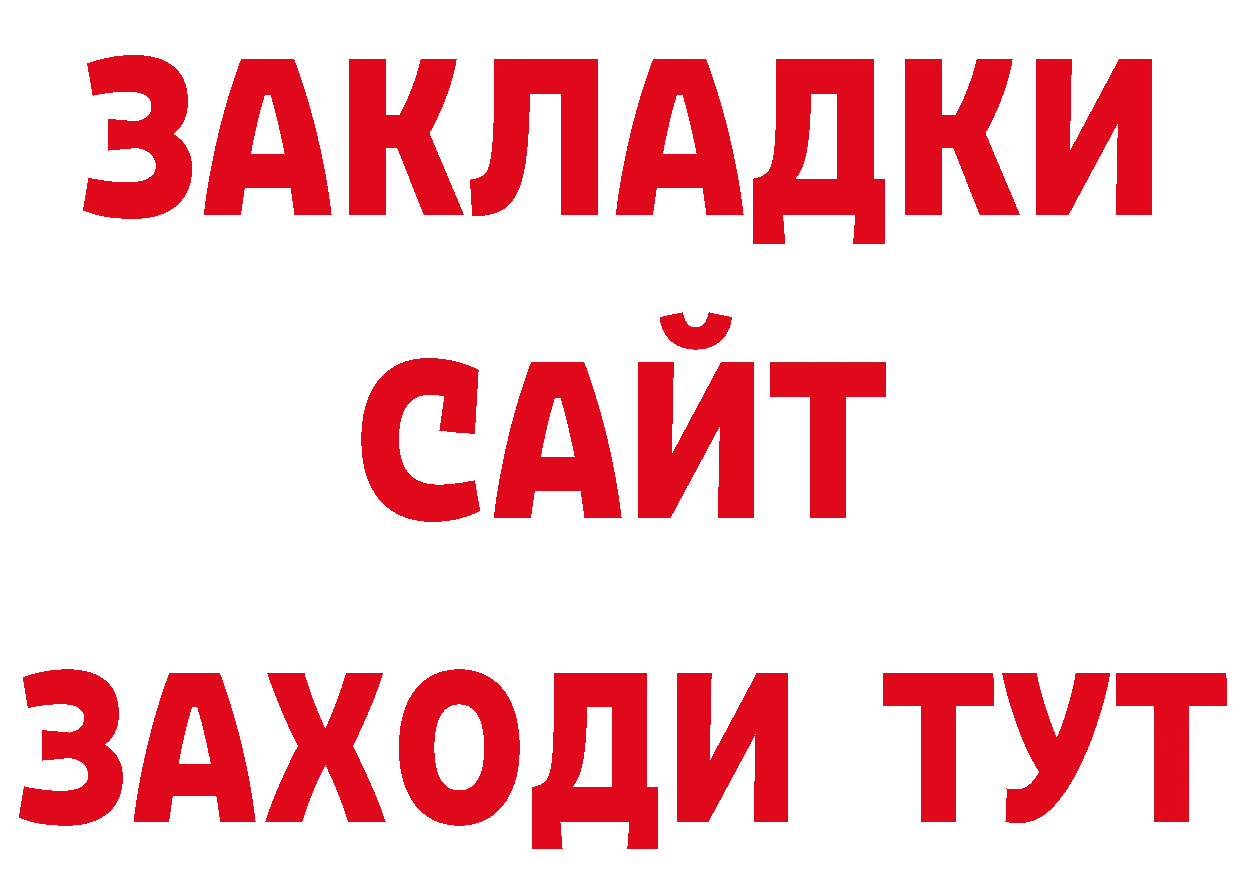 ЗАКЛАДКИ
САЙТ
ЗАХОДИ ТУТ